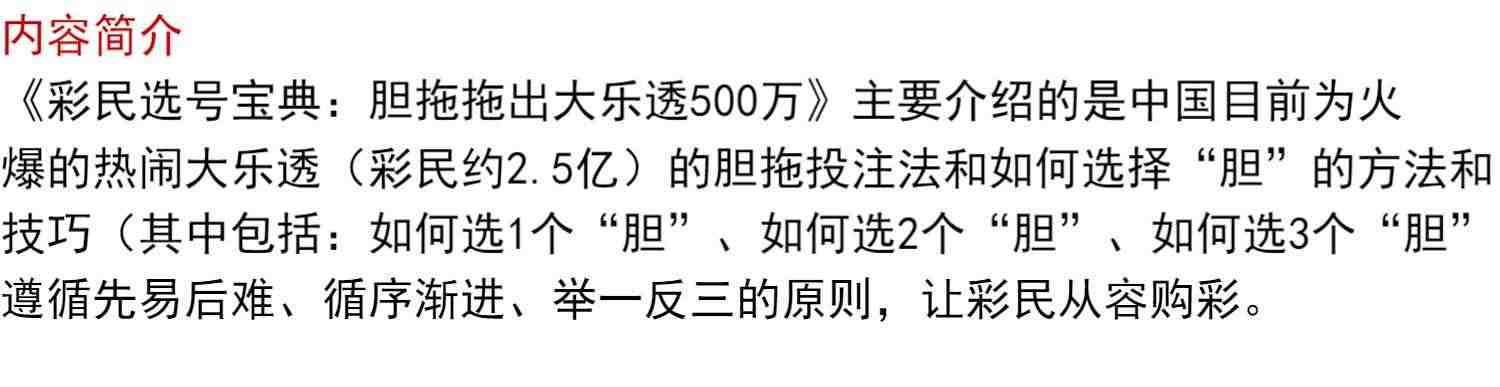 内容简介
《彩民选号宝典：胆拖拖出大乐透500万》主要介绍的是中国目前为火爆的热闹大乐透（彩民约2.5亿）的胆拖投注法和如何选择“胆”的方法和技巧（其中包括：如何选1个“胆”、如何选2个“胆”、如何选3个“胆”遵循先易后难、循序渐进、举一反三的原则，让彩民从容购彩。